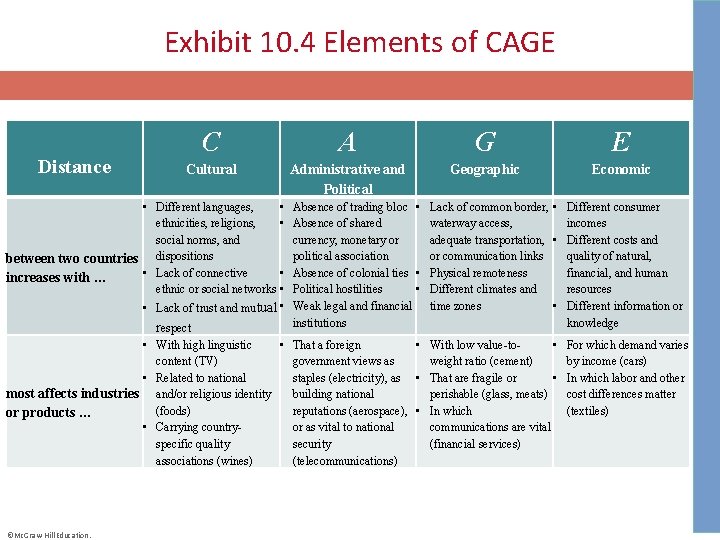 Exhibit 10.4 Elements of CAGE

| Distance | C Cultural | A Administrative and Political | G Geographic | E Economic |
|---|---|---|---|---|
| between two countries increases with … | • Different languages, ethnicities, religions, social norms, and dispositions • Lack of connective ethnic or social networks • Lack of trust and mutual respect | • Absence of trading bloc • Absence of shared currency, monetary or political association • Absence of colonial ties • Political hostilities • Weak legal and financial institutions | • Lack of common border, waterway access, adequate transportation, or communication links • Physical remoteness • Different climates and time zones | • Different consumer incomes • Different costs and quality of natural, financial, and human resources • Different information or knowledge |
| most affects industries or products … | • With high linguistic content (TV) • Related to national and/or religious identity (foods) • Carrying country-specific quality associations (wines) | • That a foreign government views as staples (electricity), as building national reputations (aerospace), or as vital to national security (telecommunications) | • With low value-to-weight ratio (cement) • That are fragile or perishable (glass, meats) • In which communications are vital (financial services) | • For which demand varies by income (cars) • In which labor and other cost differences matter (textiles) |

©McGraw Hill Education.